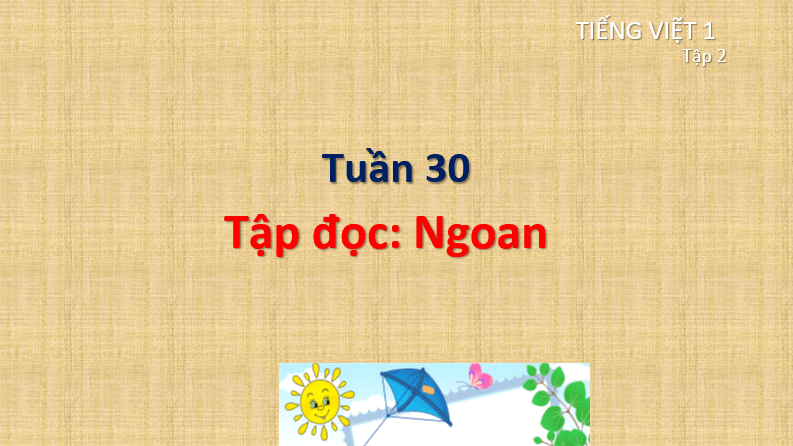 TIẾNG VIỆT 1
Tập 2

Tuần 30

Tập đọc: Ngoan